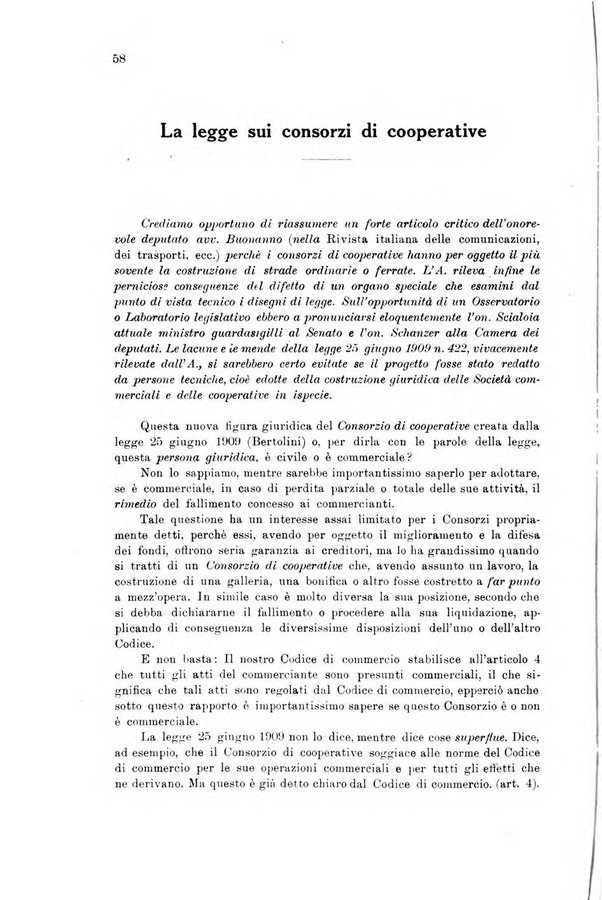 58

La legge sui consorzi di cooperative

Crediamo opportuno di riassumere un forte articolo critico dell'onorevole deputato avv. Buonanno (nella Rivista italiana delle comunicazioni, dei trasporti, ecc.) perchè i consorzi di cooperative hanno per oggetto il più sovente la costruzione di strade ordinarie o ferrate. L'A. rileva infine le perniciose conseguenze del difetto di un organo speciale che esamini dal punto di vista tecnico i disegni di legge. Sull'opportunità di un Osservatorio o Laboratorio legislativo ebbero a pronunciarsi eloquentemente l'on. Scialoia attuale ministro guardasigilli al Senato e l'on. Schanzer alla Camera dei deputati. Le lacune e le mende della legge 25 giugno 1909 n. 422, vivacemente rilevate dall'A., si sarebbero certo evitate se il progetto fosse stato redatto da persone tecniche, cioè edotte della costruzione giuridica delle Società commerciali e delle cooperative in ispecie.

Questa nuova figura giuridica del Consorzio di cooperative creata dalla legge 25 giugno 1909 (Bertolini) o, per dirla con le parole della legge, questa persona giuridica, è civile o è commerciale?

Non lo sappiamo, mentre sarebbe importantissimo saperlo per adottare, se è commerciale, in caso di perdita parziale o totale delle sue attività, il rimedio del fallimento concesso ai commercianti.

Tale questione ha un interesse assai limitato per i Consorzi propriamente detti, perchè essi, avendo per oggetto il miglioramento e la difesa dei fondi, offrono seria garanzia ai creditori, ma lo ha grandissimo quando si tratti di un Consorzio di cooperative che, avendo assunto un lavoro, la costruzione di una galleria, una bonifica o altro fosse costretto a far punto a mezz'opera. In simile caso è molto diversa la sua posizione, secondo che si debba dichiararne il fallimento o procedere alla sua liquidazione, applicando di conseguenza le diversissime disposizioni dell'uno o dell'altro Codice.

E non basta: Il nostro Codice di commercio stabilisce all'articolo 4 che tutti gli atti del commerciante sono presunti commerciali, il che significa che tali atti sono regolati dal Codice di commercio, epperciò anche sotto questo rapporto è importantissimo sapere se questo Consorzio è o non è commerciale.

La legge 25 giugno 1909 non lo dice, mentre dice cose superflue. Dice, ad esempio, che il Consorzio di cooperative soggiace alle norme del Codice di commercio per le sue operazioni commerciali e per tutti gli effetti che ne derivano. Ma questo è già detto chiaro dal Codice di commercio. (art. 4).